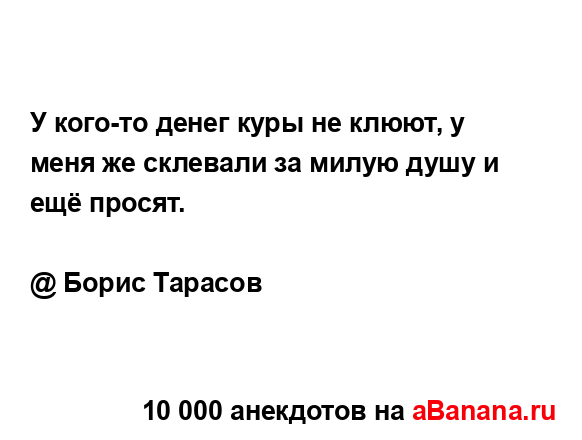 У кого-то денег куры не клюют, у меня же склевали за милую душу и ещё просят.

@ Борис Тарасов

10 000 анекдотов на aBanana.ru